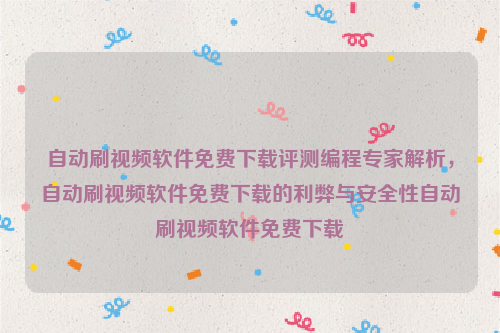 自动刷视频软件免费下载评测编程专家解析，自动刷视频软件免费下载的利弊与安全性自动刷视频软件免费下载